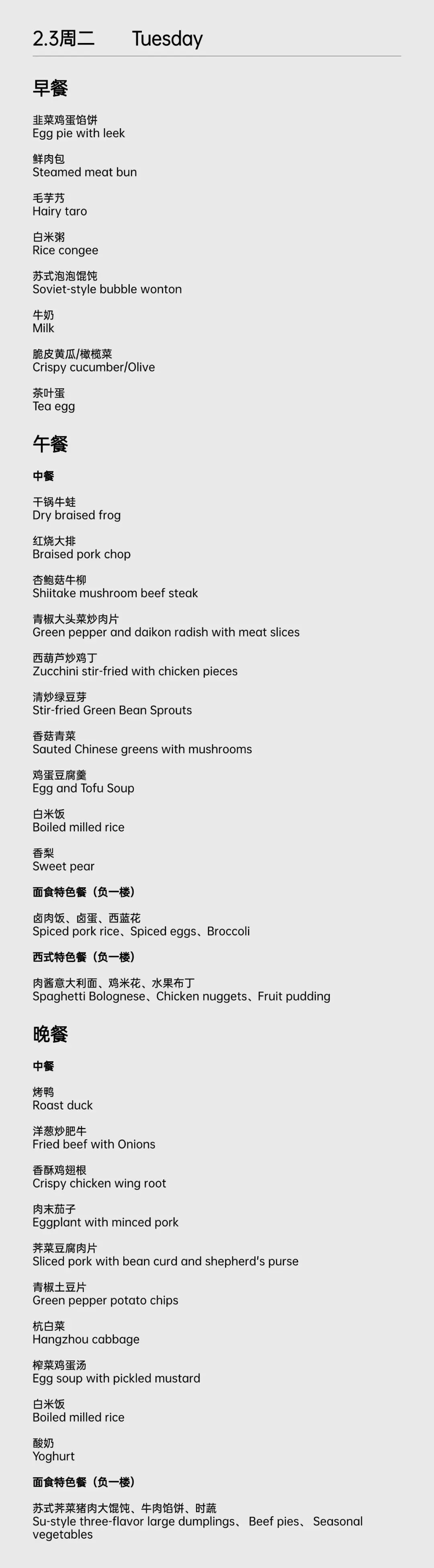 2.3周二　　Tuesday

早餐

韭菜鸡蛋馅饼
Egg pie with leek

鲜肉包
Steamed meat bun

毛芋艿
Hairy taro

白米粥
Rice congee

苏式泡泡馄饨
Soviet-style bubble wonton

牛奶
Milk

脆皮黄瓜/橄榄菜
Crispy cucumber/Olive

茶叶蛋
Tea egg

午餐

中餐

干锅牛蛙
Dry braised frog

红烧大排
Braised pork chop

杏鲍菇牛柳
Shiitake mushroom beef steak

青椒大头菜炒肉片
Green pepper and daikon radish with meat slices

西葫芦炒鸡丁
Zucchini stir-fried with chicken pieces

清炒绿豆芽
Stir-fried Green Bean Sprouts

香菇青菜
Sauted Chinese greens with mushrooms

鸡蛋豆腐羹
Egg and Tofu Soup

白米饭
Boiled milled rice

香梨
Sweet pear

面食特色餐（负一楼）

卤肉饭、卤蛋、西蓝花
Spiced pork rice、Spiced eggs、Broccoli

西式特色餐（负一楼）

肉酱意大利面、鸡米花、水果布丁
Spaghetti Bolognese、Chicken nuggets、Fruit pudding

晚餐

中餐

烤鸭
Roast duck

洋葱炒肥牛
Fried beef with Onions

香酥鸡翅根
Crispy chicken wing root

肉末茄子
Eggplant with minced pork

荠菜豆腐肉片
Sliced pork with bean curd and shepherd's purse

青椒土豆片
Green pepper potato chips

杭白菜
Hangzhou cabbage

榨菜鸡蛋汤
Egg soup with pickled mustard

白米饭
Boiled milled rice

酸奶
Yoghurt

面食特色餐（负一楼）

苏式荠菜猪肉大馄饨、牛肉馅饼、时蔬
Su-style three-flavor large dumplings、 Beef pies、 Seasonal vegetables